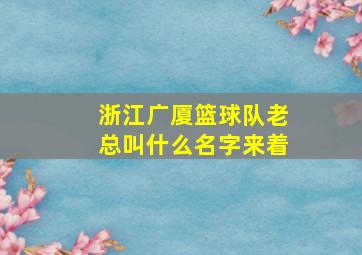 浙江广厦篮球队老总叫什么名字来着